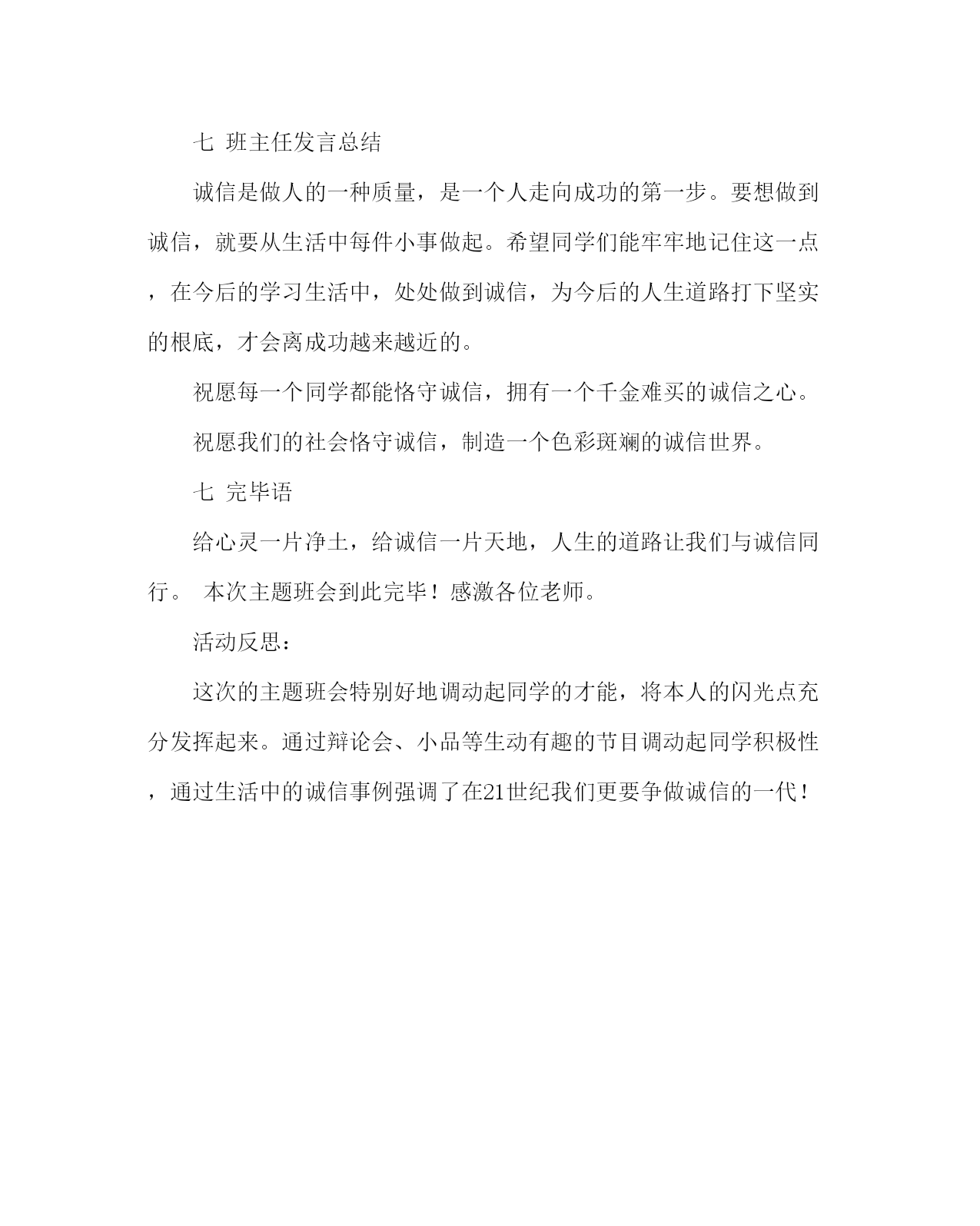 七 班主任发言总结

诚信是做人的一种质量，是一个人走向成功的第一步。要想做到诚信，就要从生活中每件小事做起。希望同学们能牢牢地记住这一点，在今后的学习生活中，处处做到诚信，为今后的人生道路打下坚实的根底，才会离成功越来越近的。

祝愿每一个同学都能恪守诚信，拥有一个千金难买的诚信之心。

祝愿我们的社会恪守诚信，制造一个色彩斑斓的诚信世界。

七 完毕语

给心灵一片净土，给诚信一片天地，人生的道路让我们与诚信同行。 本次主题班会到此完毕！感激各位老师。

活动反思：

这次的主题班会特别好地调动起同学的才能，将本人的闪光点充分发挥起来。通过辩论会、小品等生动有趣的节目调动起同学积极性，通过生活中的诚信事例强调了在21世纪我们更要争做诚信的一代！